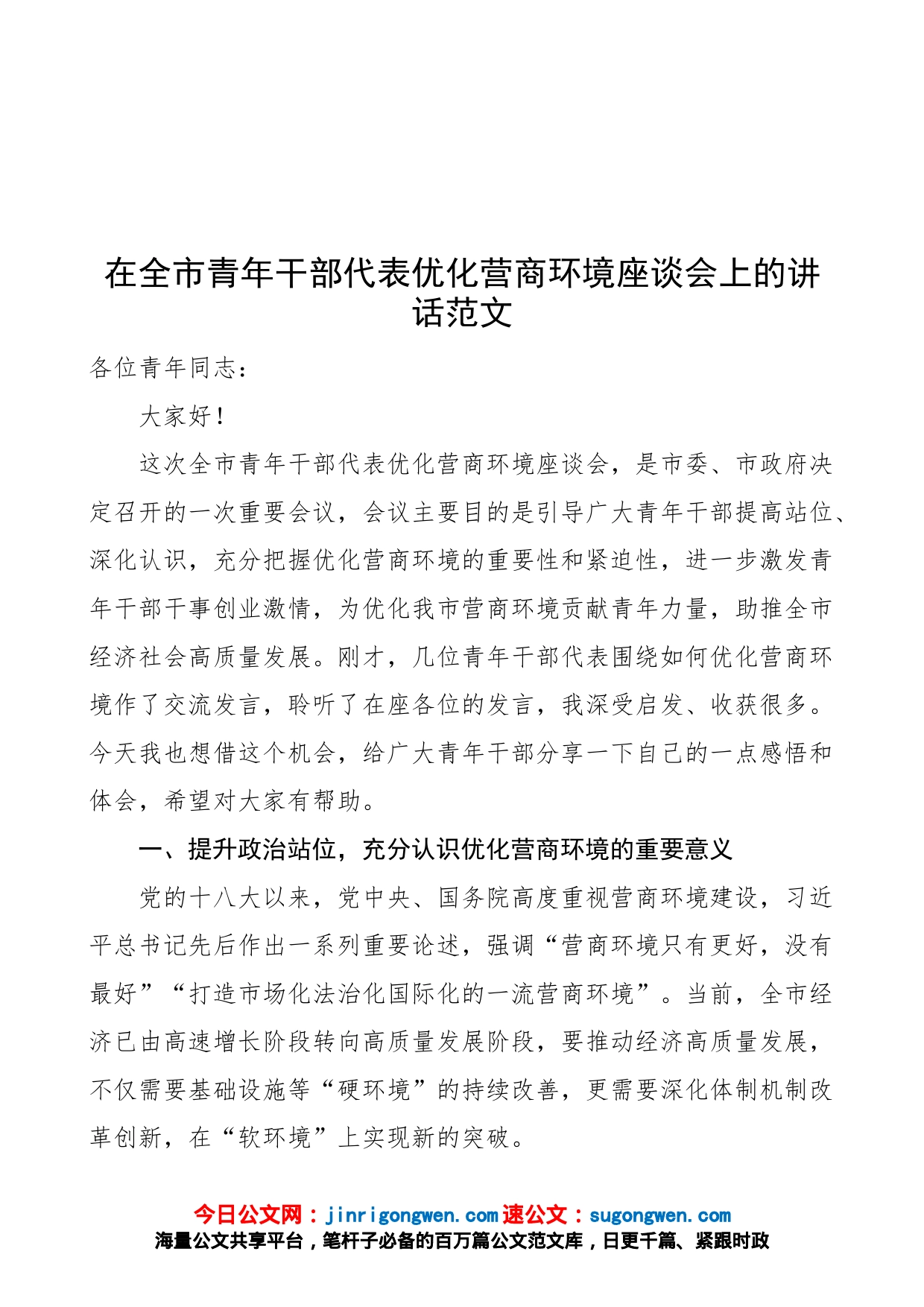 在全市青年干部代表优化营商环境座谈会上的讲话范文

各位青年同志：

大家好！

这次全市青年干部代表优化营商环境座谈会，是市委、市政府决定召开的一次重要会议，会议主要目的是引导广大青年干部提高站位、深化认识，充分把握优化营商环境的重要性和紧迫性，进一步激发青年干部干事创业激情，为优化我市营商环境贡献青年力量，助推全市经济社会高质量发展。刚才，几位青年干部代表围绕如何优化营商环境作了交流发言，聆听了在座各位的发言，我深受启发、收获很多。今天我也想借这个机会，给广大青年干部分享一下自己的一点感悟和体会，希望对大家有帮助。

一、提升政治站位，充分认识优化营商环境的重要意义

党的十八大以来，党中央、国务院高度重视营商环境建设，习近平总书记先后作出一系列重要论述，强调“营商环境只有更好，没有最好”“打造市场化法治化国际化的一流营商环境”。当前，全市经济已由高速增长阶段转向高质量发展阶段，要推动经济高质量发展，不仅需要基础设施等“硬环境”的持续改善，更需要深化体制机制改革创新，在“软环境”上实现新的突破。

今日公文网：jinrigongwen.com 速公文：sugongwen.com
海量公文共享平台，笔杆子必备的百万篇公文范文库，日更千篇、紧跟时政